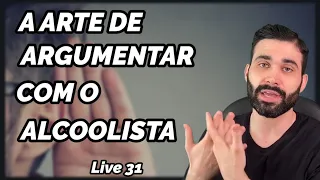 A ARTE DE ARGUMENTAR COM O ALCOOLISTA

Live 31